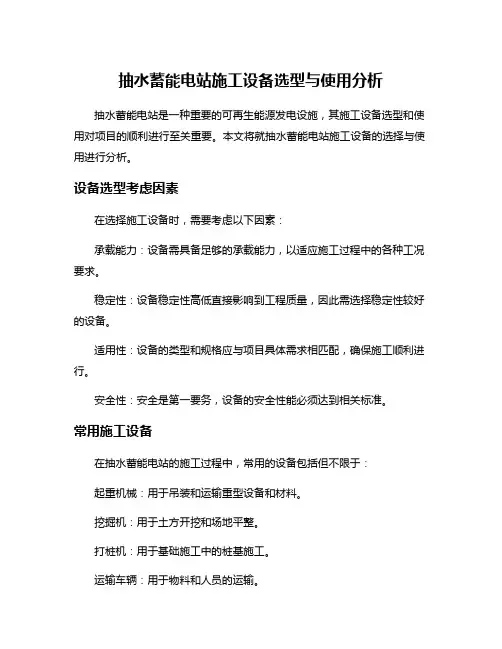 抽水蓄能电站施工设备选型与使用分析

抽水蓄能电站是一种重要的可再生能源发电设施，其施工设备选型和使用对项目的顺利进行至关重要。本文将就抽水蓄能电站施工设备的选择与使用进行分析。

设备选型考虑因素

在选择施工设备时，需要考虑以下因素：

承载能力：设备需具备足够的承载能力，以适应施工过程中的各种工况要求。

稳定性：设备稳定性高低直接影响到工程质量，因此需选择稳定性较好的设备。

适用性：设备的类型和规格应与项目具体需求相匹配，确保施工顺利进行。

安全性：安全是第一要务，设备的安全性能必须达到相关标准。

常用施工设备

在抽水蓄能电站的施工过程中，常用的设备包括但不限于：

起重机械：用于吊装和运输重型设备和材料。

挖掘机：用于土方开挖和场地平整。

打桩机：用于基础施工中的桩基施工。

运输车辆：用于物料和人员的运输。